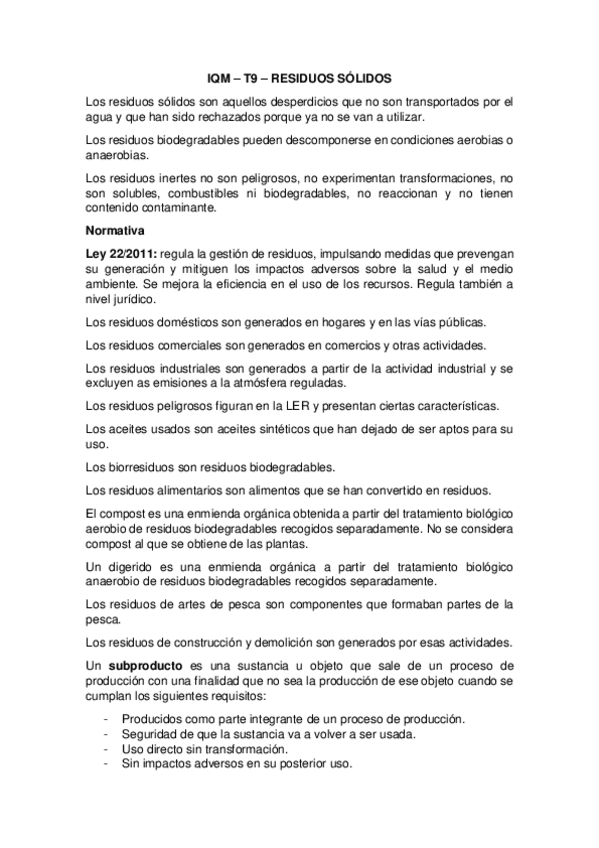 IQM – T9 – RESIDUOS SÓLIDOS

Los residuos sólidos son aquellos desperdicios que no son transportados por el agua y que han sido rechazados porque ya no se van a utilizar.

Los residuos biodegradables pueden descomponerse en condiciones aerobias o anaerobias.

Los residuos inertes no son peligrosos, no experimentan transformaciones, no son solubles, combustibles ni biodegradables, no reaccionan y no tienen contenido contaminante.

Normativa

Ley 22/2011: regula la gestión de residuos, impulsando medidas que prevengan su generación y mitiguen los impactos adversos sobre la salud y el medio ambiente. Se mejora la eficiencia en el uso de los recursos. Regula también a nivel jurídico.

Los residuos domésticos son generados en hogares y en las vías públicas.

Los residuos comerciales son generados en comercios y otras actividades.

Los residuos industriales son generados a partir de la actividad industrial y se excluyen as emisiones a la atmósfera reguladas.

Los residuos peligrosos figuran en la LER y presentan ciertas características.

Los aceites usados son aceites sintéticos que han dejado de ser aptos para su uso.

Los biorresiduos son residuos biodegradables.

Los residuos alimentarios son alimentos que se han convertido en residuos.

El compost es una enmienda orgánica obtenida a partir del tratamiento biológico aerobio de residuos biodegradables recogidos separadamente. No se considera compost al que se obtiene de las plantas.

Un digerido es una enmienda orgánica a partir del tratamiento biológico anaerobio de residuos biodegradables recogidos separadamente.

Los residuos de artes de pesca son componentes que formaban partes de la pesca.

Los residuos de construcción y demolición son generados por esas actividades.

Un subproducto es una sustancia u objeto que sale de un proceso de producción con una finalidad que no sea la producción de ese objeto cuando se cumplan los siguientes requisitos:

- Producidos como parte integrante de un proceso de producción.
- Seguridad de que la sustancia va a volver a ser usada.
- Uso directo sin transformación.
- Sin impactos adversos en su posterior uso.